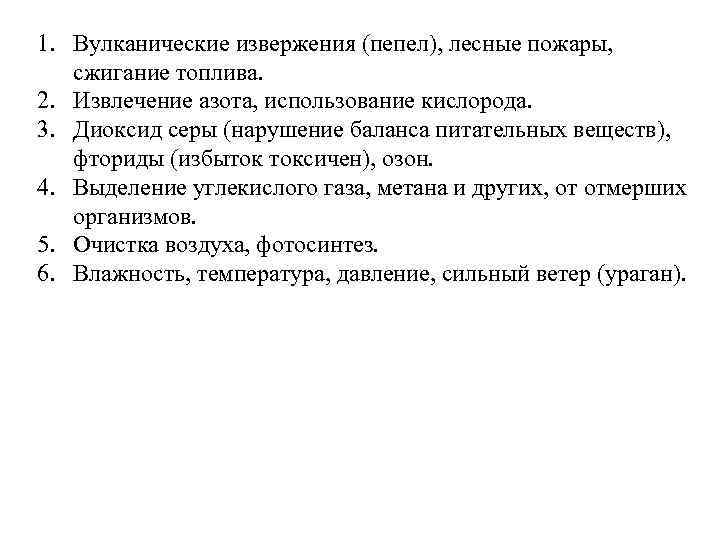 1. Вулканические извержения (пепел), лесные пожары, сжигание топлива.
2. Извлечение азота, использование кислорода.
3. Диоксид серы (нарушение баланса питательных веществ), фториды (избыток токсичен), озон.
4. Выделение углекислого газа, метана и других, от отмерших организмов.
5. Очистка воздуха, фотосинтез.
6. Влажность, температура, давление, сильный ветер (ураган).